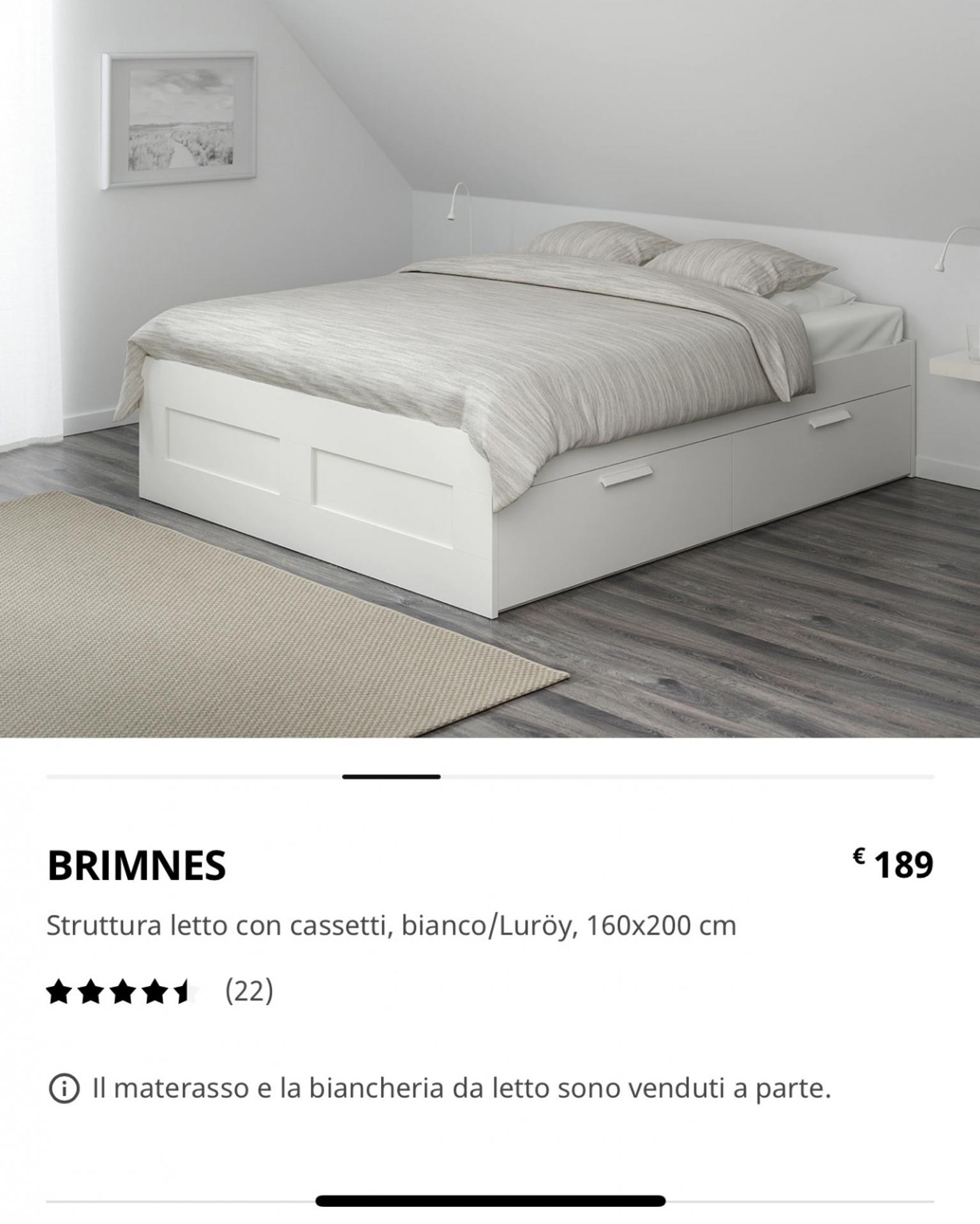 BRIMNES

€ 189

Struttura letto con cassetti, bianco/Luröy, 160x200 cm

(22)

Il materasso e la biancheria da letto sono venduti a parte.